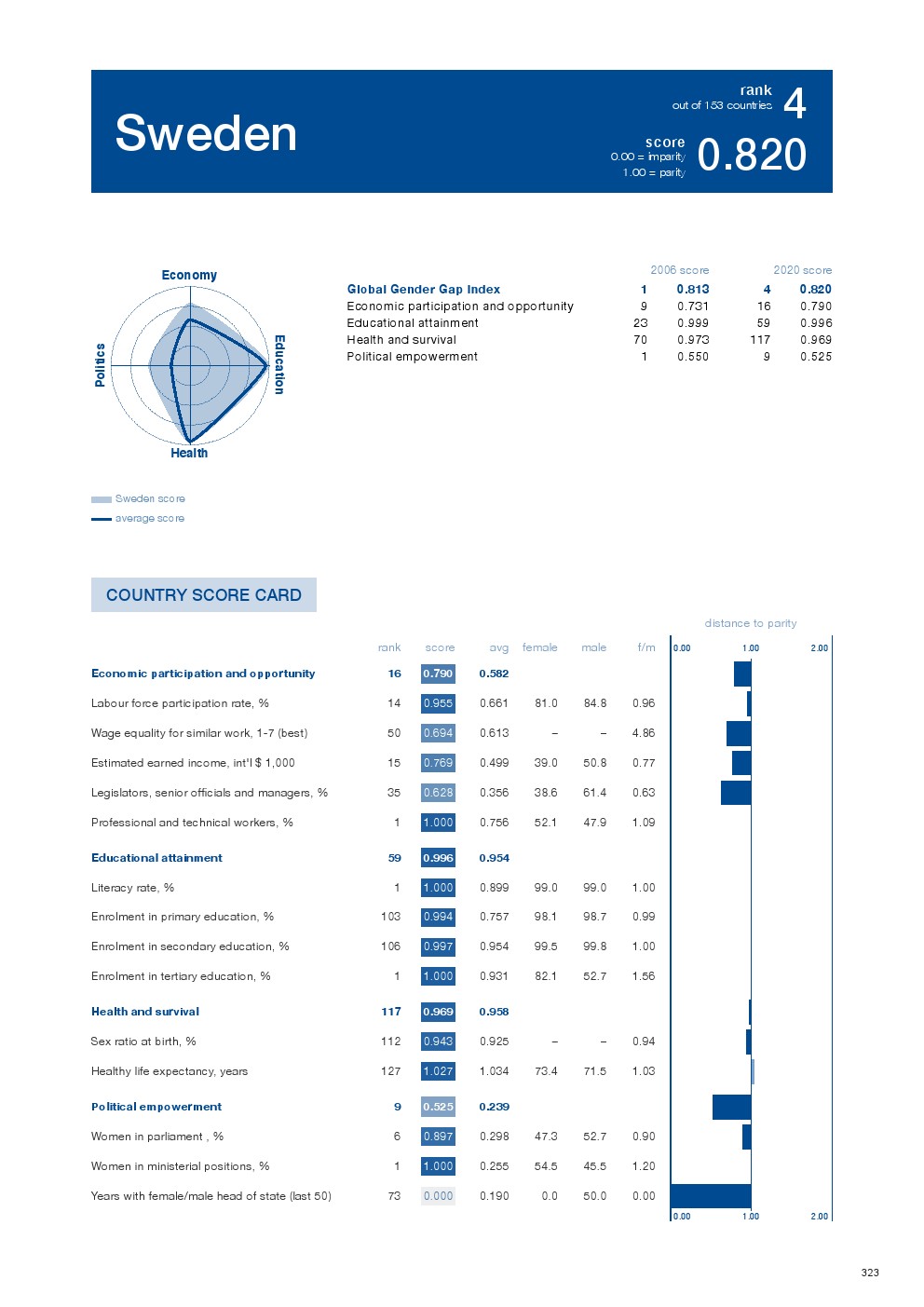 Sweden

rank
out of 153 countries
4

score
0.00 = imparity
1.00 = parity
0.820

Economy
Education
Health
Politics

Sweden score
average score

| | 2006 score | | 2020 score | |
|---|---|---|---|---|
| Global Gender Gap Index | 1 | 0.813 | 4 | 0.820 |
| Economic participation and opportunity | 9 | 0.731 | 16 | 0.790 |
| Educational attainment | 23 | 0.999 | 59 | 0.996 |
| Health and survival | 70 | 0.973 | 117 | 0.969 |
| Political empowerment | 1 | 0.550 | 9 | 0.525 |

COUNTRY SCORE CARD

distance to parity

| | rank | score | avg | female | male | f/m |
|---|---|---|---|---|---|---|
| Economic participation and opportunity | 16 | 0.790 | 0.582 | | | |
| Labour force participation rate, % | 14 | 0.955 | 0.661 | 81.0 | 84.8 | 0.96 |
| Wage equality for similar work, 1-7 (best) | 50 | 0.694 | 0.613 | – | – | 4.86 |
| Estimated earned income, int'l $ 1,000 | 15 | 0.769 | 0.499 | 39.0 | 50.8 | 0.77 |
| Legislators, senior officials and managers, % | 35 | 0.628 | 0.356 | 38.6 | 61.4 | 0.63 |
| Professional and technical workers, % | 1 | 1.000 | 0.756 | 52.1 | 47.9 | 1.09 |
| Educational attainment | 59 | 0.996 | 0.954 | | | |
| Literacy rate, % | 1 | 1.000 | 0.899 | 99.0 | 99.0 | 1.00 |
| Enrolment in primary education, % | 103 | 0.994 | 0.757 | 98.1 | 98.7 | 0.99 |
| Enrolment in secondary education, % | 106 | 0.997 | 0.954 | 99.5 | 99.8 | 1.00 |
| Enrolment in tertiary education, % | 1 | 1.000 | 0.931 | 82.1 | 52.7 | 1.56 |
| Health and survival | 117 | 0.969 | 0.958 | | | |
| Sex ratio at birth, % | 112 | 0.943 | 0.925 | – | – | 0.94 |
| Healthy life expectancy, years | 127 | 1.027 | 1.034 | 73.4 | 71.5 | 1.03 |
| Political empowerment | 9 | 0.525 | 0.239 | | | |
| Women in parliament , % | 6 | 0.897 | 0.298 | 47.3 | 52.7 | 0.90 |
| Women in ministerial positions, % | 1 | 1.000 | 0.255 | 54.5 | 45.5 | 1.20 |
| Years with female/male head of state (last 50) | 73 | 0.000 | 0.190 | 0.0 | 50.0 | 0.00 |

0.00 1.00 2.00
0.00 1.00 2.00

323